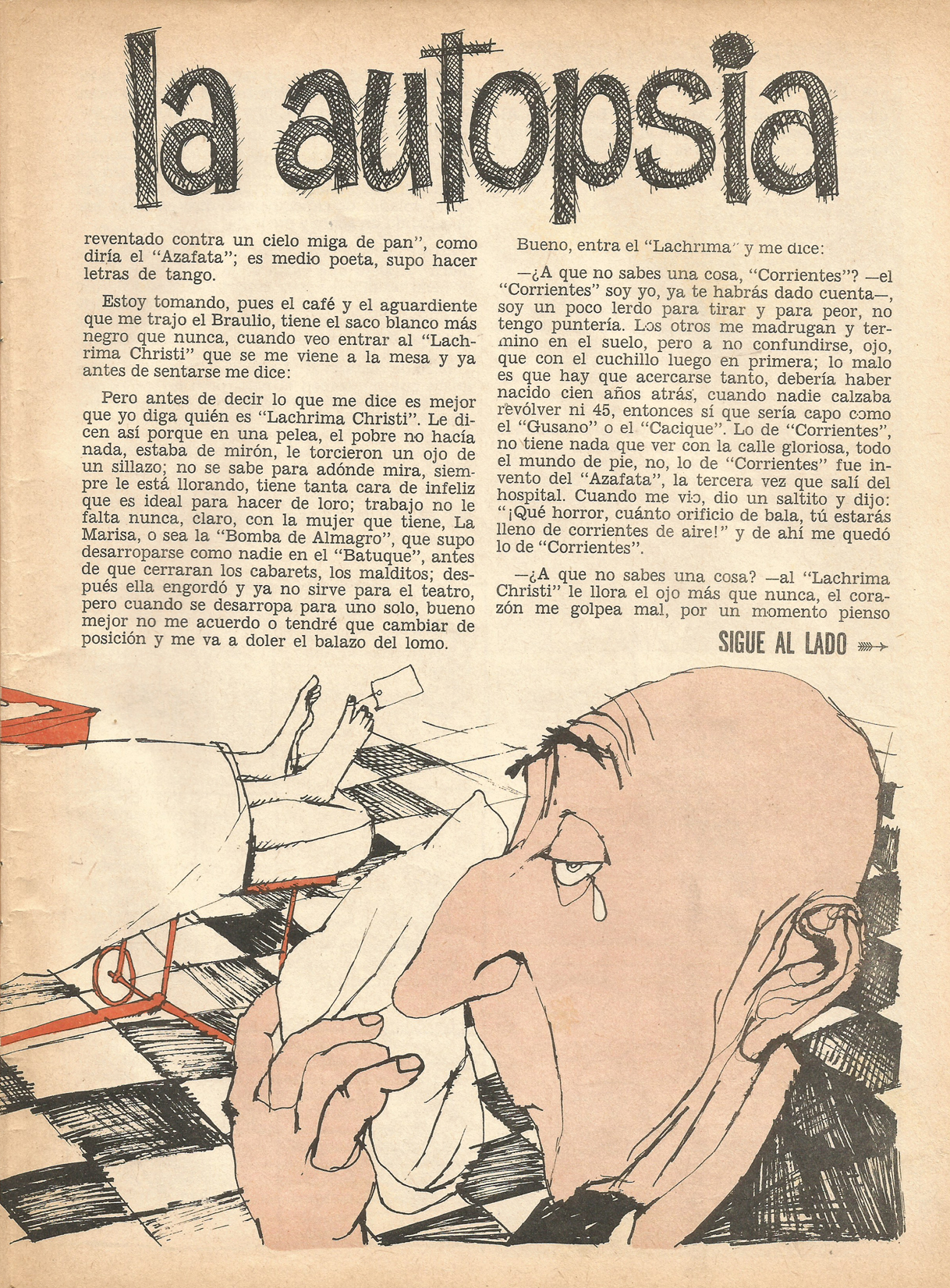 la autopsia

reventado contra un cielo miga de pan", como diría el "Azafata"; es medio poeta, supo hacer letras de tango.

Estoy tomando, pues el café y el aguardiente que me trajo el Braulio, tiene el saco blanco más negro que nunca, cuando veo entrar al "Lachrima Christi" que se me viene a la mesa y ya antes de sentarse me dice:

Pero antes de decir lo que me dice es mejor que yo diga quién es "Lachrima Christi". Le dicen así porque en una pelea, el pobre no hacía nada, estaba de mirón, le torcieron un ojo de un sillazo; no se sabe para adónde mira, siempre le está llorando, tiene tanta cara de infeliz que es ideal para hacer de loro; trabajo no le falta nunca, claro, con la mujer que tiene, La Marisa, o sea la "Bomba de Almagro", que supo desarroparse como nadie en el "Batuque", antes de que cerraran los cabarets, los malditos; después ella engordó y ya no sirve para el teatro, pero cuando se desarropa para uno solo, bueno mejor no me acuerdo o tendré que cambiar de posición y me va a doler el balazo del lomo.

Bueno, entra el "Lachrima" y me dice:

—¿A que no sabes una cosa, "Corrientes"? —el "Corrientes" soy yo, ya te habrás dado cuenta—, soy un poco lerdo para tirar y para peor, no tengo puntería. Los otros me madrugan y termino en el suelo, pero a no confundirse, ojo, que con el cuchillo luego en primera; lo malo es que hay que acercarse tanto, debería haber nacido cien años atrás, cuando nadie calzaba revólver ni 45, entonces sí que sería capo como el "Gusano" o el "Cacique". Lo de "Corrientes", no tiene nada que ver con la calle gloriosa, todo el mundo de pie, no, lo de "Corrientes" fue invento del "Azafata", la tercera vez que salí del hospital. Cuando me vio, dio un saltito y dijo: "¡Qué horror, cuánto orificio de bala, tú estarás lleno de corrientes de aire!" y de ahí me quedó lo de "Corrientes".

—¿A que no sabes una cosa? —al "Lachrima Christi" le llora el ojo más que nunca, el corazón me golpea mal, por un momento pienso

SIGUE AL LADO